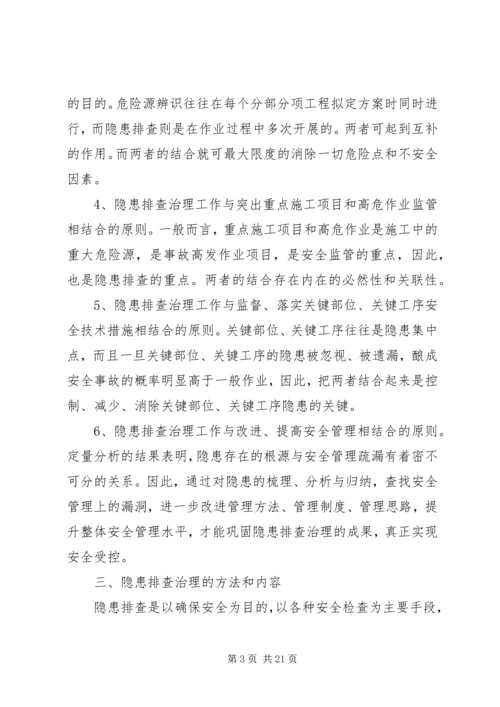 的目的。危险源辨识往往在每个分部分项工程拟定方案时同时进行，而隐患排查则是在作业过程中多次开展的。两者可起到互补的作用。而两者的结合就可最大限度的消除一切危险点和不安全因素。

4、隐患排查治理工作与突出重点施工项目和高危作业监管相结合的原则。一般而言，重点施工项目和高危作业是施工中的重大危险源，是事故高发作业项目，是安全监管的重点，因此，也是隐患排查的重点。两者的结合存在内在的必然性和关联性。

5、隐患排查治理工作与监督、落实关键部位、关键工序安全技术措施相结合的原则。关键部位、关键工序往往是隐患集中点，而且一旦关键部位、关键工序的隐患被忽视、被遗漏，酿成安全事故的概率明显高于一般作业，因此，把两者结合起来是控制、减少、消除关键部位、关键工序隐患的关键。

6、隐患排查治理工作与改进、提高安全管理相结合的原则。定量分析的结果表明，隐患存在的根源与安全管理疏漏有着密不可分的关系。因此，通过对隐患的梳理、分析与归纳，查找安全管理上的漏洞，进一步改进管理方法、管理制度、管理思路，提升整体安全管理水平，才能巩固隐患排查治理的成果，真正实现安全受控。

三、隐患排查治理的方法和内容

隐患排查是以确保安全为目的，以各种安全检查为主要手段，

第 3 页 共 21 页